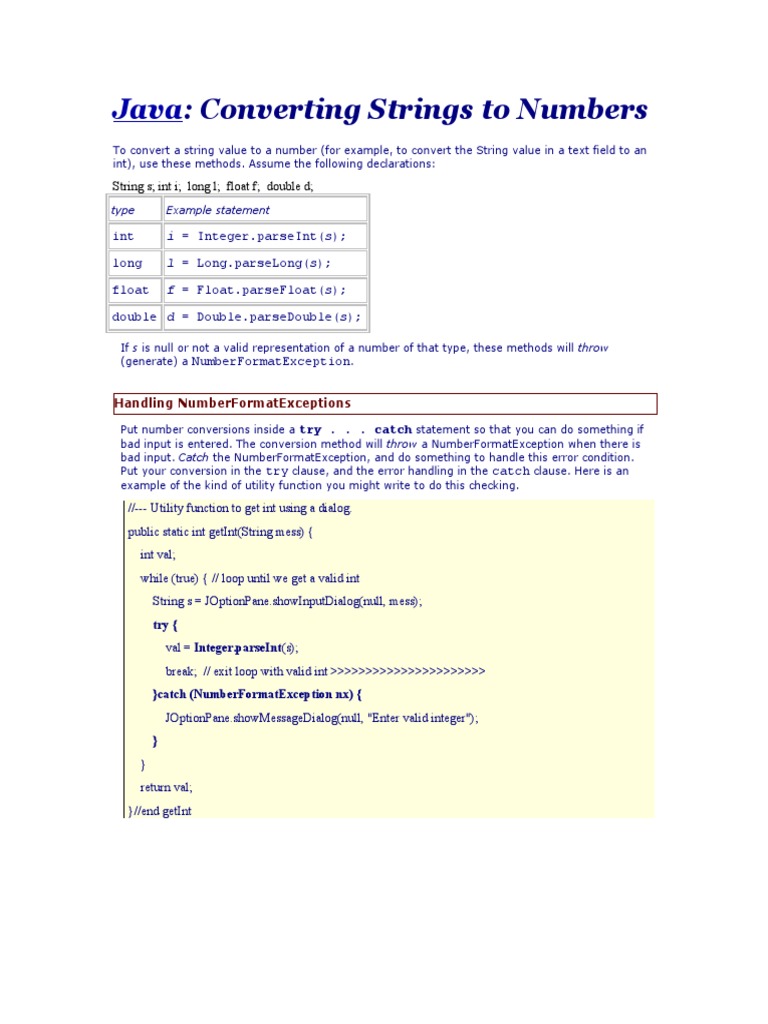 Java: Converting Strings to Numbers

To convert a string value to a number (for example, to convert the String value in a text field to an int), use these methods. Assume the following declarations:

String s; int i; long l; float f; double d;

| type | Example statement |
|---|---|
| int | i = Integer.parseInt(s); |
| long | l = Long.parseLong(s); |
| float | f = Float.parseFloat(s); |
| double | d = Double.parseDouble(s); |

If s is null or not a valid representation of a number of that type, these methods will throw (generate) a NumberFormatException.

Handling NumberFormatExceptions

Put number conversions inside a try . . . catch statement so that you can do something if bad input is entered. The conversion method will throw a NumberFormatException when there is bad input. Catch the NumberFormatException, and do something to handle this error condition. Put your conversion in the try clause, and the error handling in the catch clause. Here is an example of the kind of utility function you might write to do this checking.

//--- Utility function to get int using a dialog.
public static int getInt(String mess) {
int val;
while (true) { // loop until we get a valid int
String s = JOptionPane.showInputDialog(null, mess);
try {
val = Integer.parseInt(s);
break; // exit loop with valid int >>>>>>>>>>>>>>>>>>>>>>
}catch (NumberFormatException nx) {
JOptionPane.showMessageDialog(null, "Enter valid integer");
}
}
return val;
}//end getInt